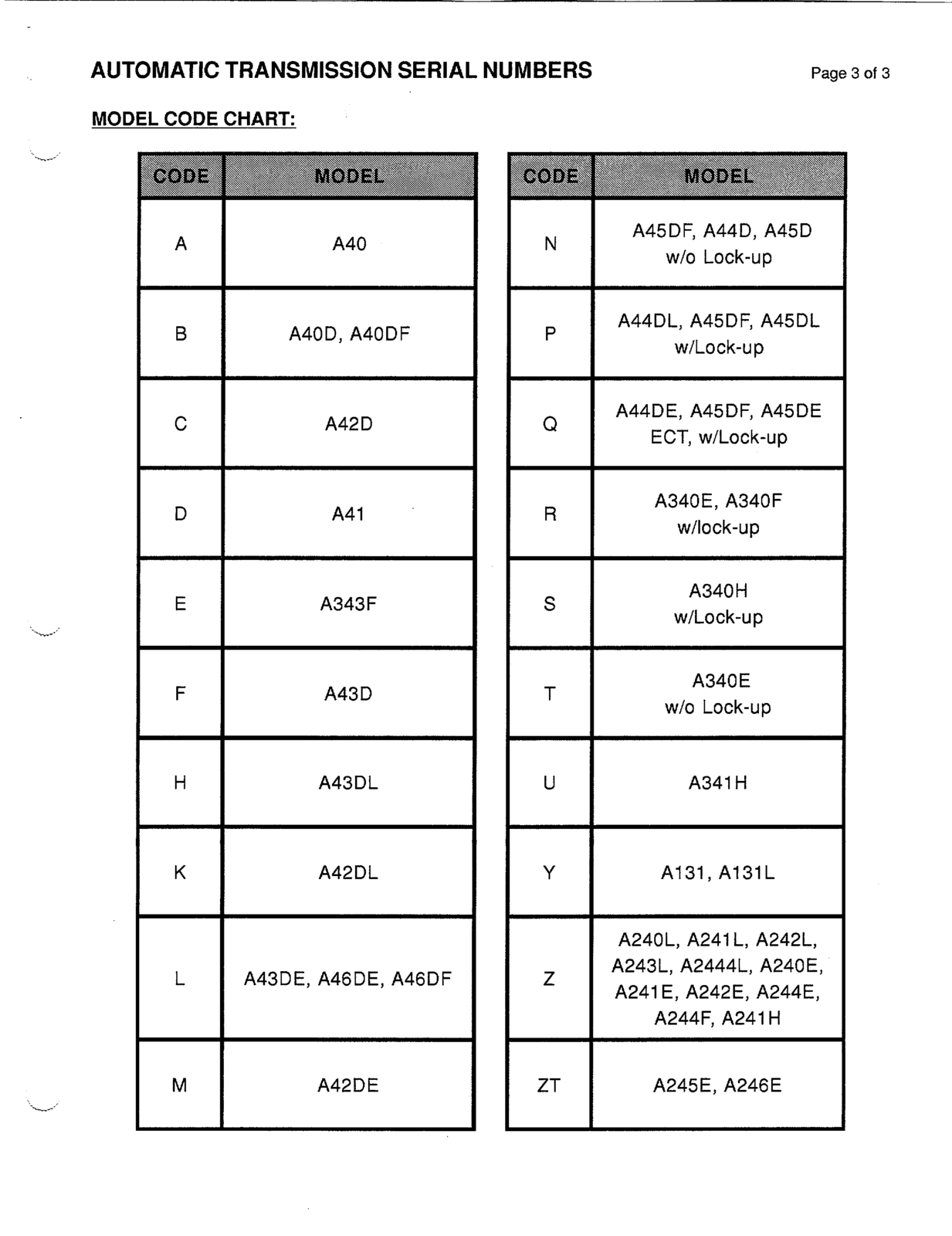 AUTOMATIC TRANSMISSION SERIAL NUMBERS

Page 3 of 3

MODEL CODE CHART:

| CODE | MODEL |
|---|---|
| A | A40 |
| B | A40D, A40DF |
| C | A42D |
| D | A41 |
| E | A343F |
| F | A43D |
| H | A43DL |
| K | A42DL |
| L | A43DE, A46DE, A46DF |
| M | A42DE |

| CODE | MODEL |
|---|---|
| N | A45DF, A44D, A45D w/o Lock-up |
| P | A44DL, A45DF, A45DL w/Lock-up |
| Q | A44DE, A45DF, A45DE ECT, w/Lock-up |
| R | A340E, A340F w/lock-up |
| S | A340H w/Lock-up |
| T | A340E w/o Lock-up |
| U | A341H |
| Y | A131, A131L |
| Z | A240L, A241L, A242L, A243L, A2444L, A240E, A241E, A242E, A244E, A244F, A241H |
| ZT | A245E, A246E |